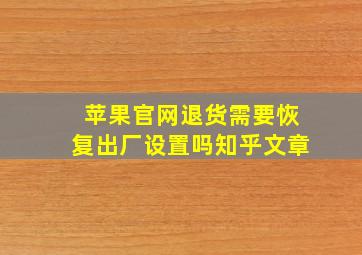 苹果官网退货需要恢复出厂设置吗知乎文章